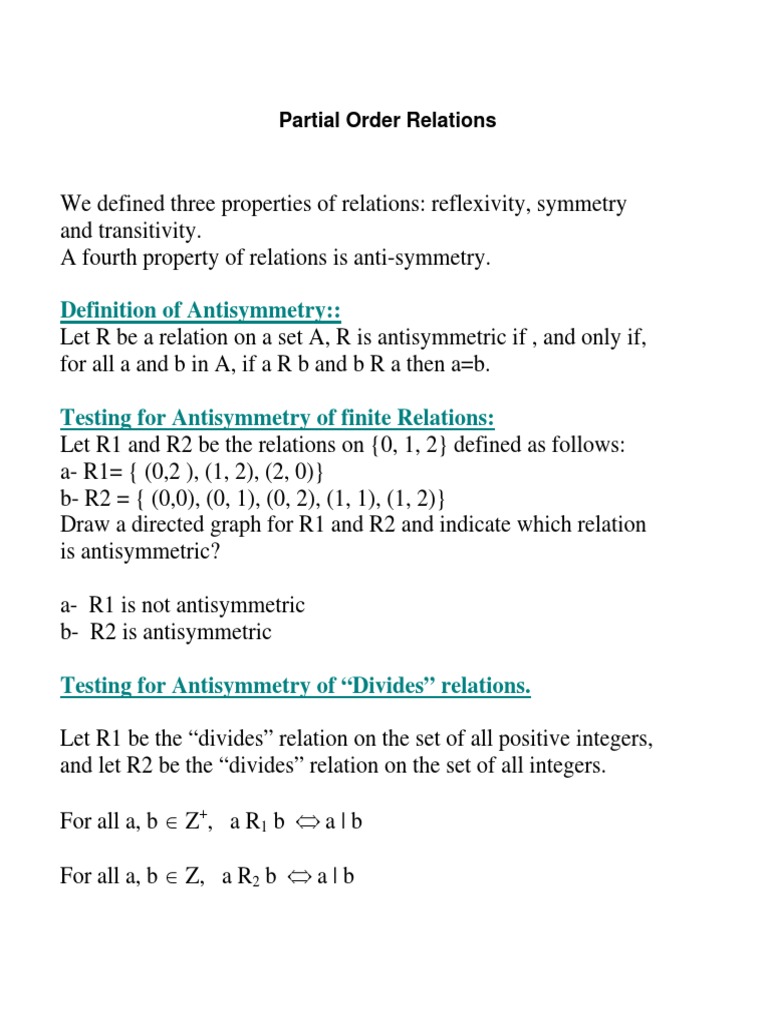 Partial Order Relations

We defined three properties of relations: reflexivity, symmetry and transitivity.
A fourth property of relations is anti-symmetry.

Definition of Antisymmetry::
Let R be a relation on a set A, R is antisymmetric if , and only if, for all a and b in A, if a R b and b R a then a=b.

Testing for Antisymmetry of finite Relations:
Let R1 and R2 be the relations on {0, 1, 2} defined as follows:
a- R1= { (0,2 ), (1, 2), (2, 0)}
b- R2 = { (0,0), (0, 1), (0, 2), (1, 1), (1, 2)}
Draw a directed graph for R1 and R2 and indicate which relation is antisymmetric?

a- R1 is not antisymmetric
b- R2 is antisymmetric

Testing for Antisymmetry of “Divides” relations.

Let R1 be the “divides” relation on the set of all positive integers, and let R2 be the “divides” relation on the set of all integers.

For all a, b $\in Z^+$, a $R_1$ b $\Leftrightarrow$ a | b

For all a, b $\in Z$, a $R_2$ b $\Leftrightarrow$ a | b